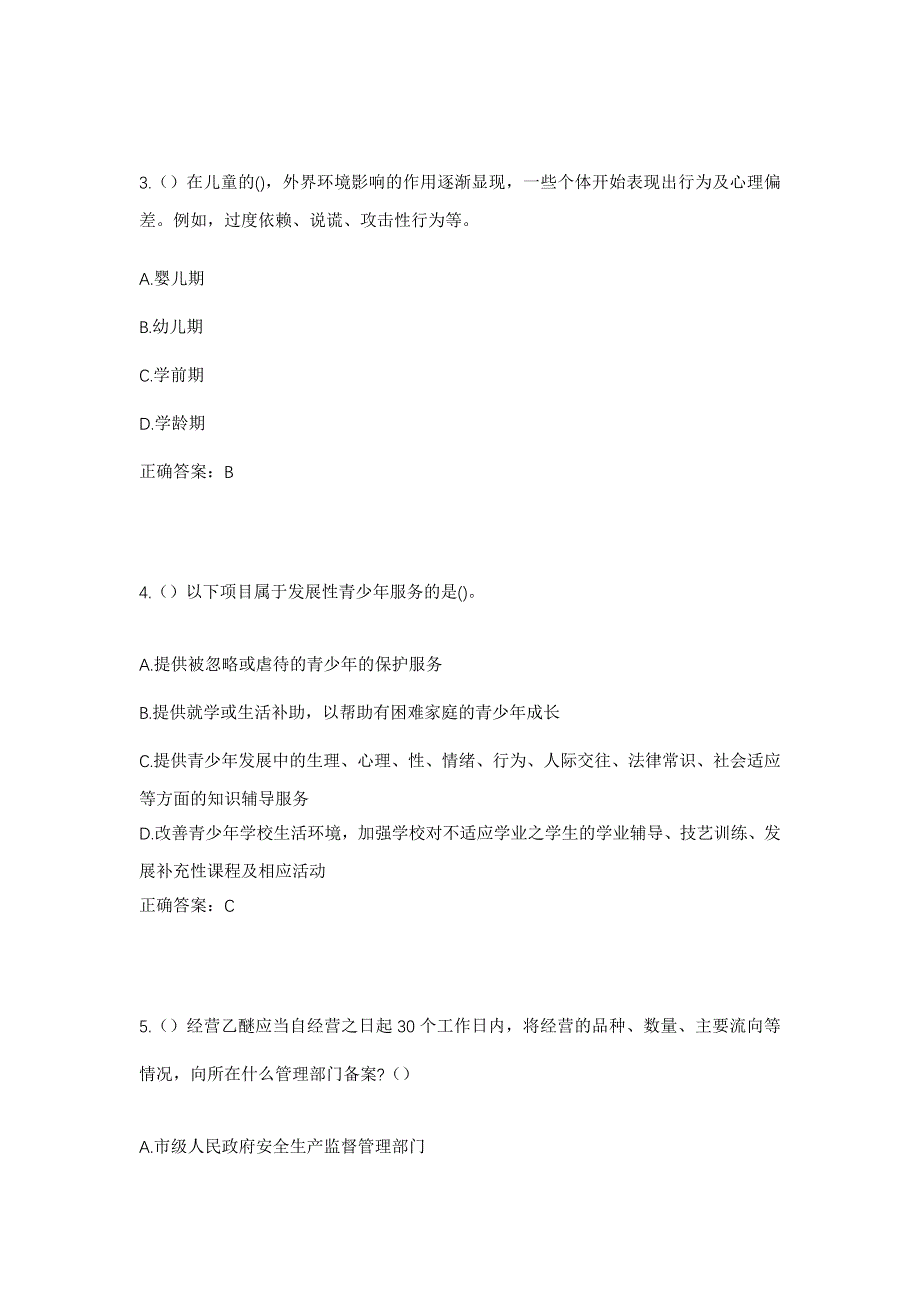 3.（）在儿童的()，外界环境影响的作用逐渐显现，一些个体开始表现出行为及心理偏差。例如，过度依赖、说谎、攻击性行为等。

A.婴儿期

B.幼儿期

C.学前期

D.学龄期

正确答案：B

4.（）以下项目属于发展性青少年服务的是()。

A.提供被忽略或虐待的青少年的保护服务

B.提供就学或生活补助，以帮助有困难家庭的青少年成长

C.提供青少年发展中的生理、心理、性、情绪、行为、人际交往、法律常识、社会适应等方面的知识辅导服务

D.改善青少年学校生活环境，加强学校对不适应学业之学生的学业辅导、技艺训练、发展补充性课程及相应活动

正确答案：C

5.（）经营乙醚应当自经营之日起 30 个工作日内，将经营的品种、数量、主要流向等情况，向所在什么管理部门备案?（）

A.市级人民政府安全生产监督管理部门